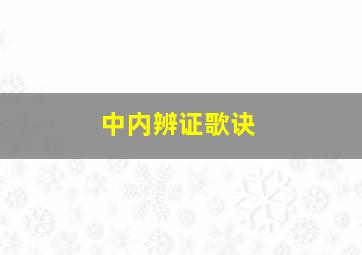 中内辨证歌诀